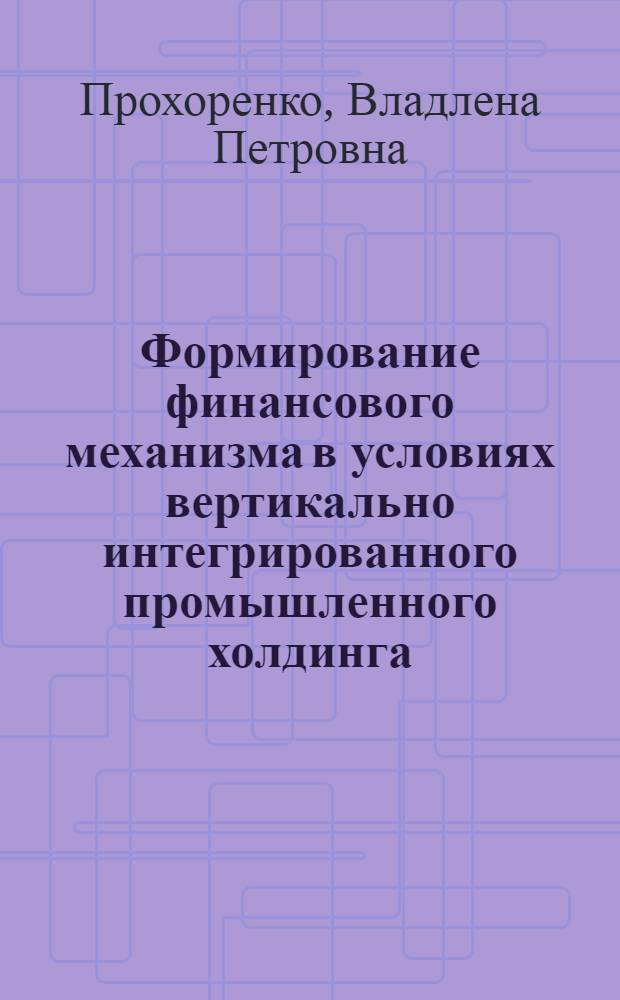 Прохоренко, Владлена Петровна

Формирование финансового механизма в условиях вертикально интегрированного промышленного холдинга